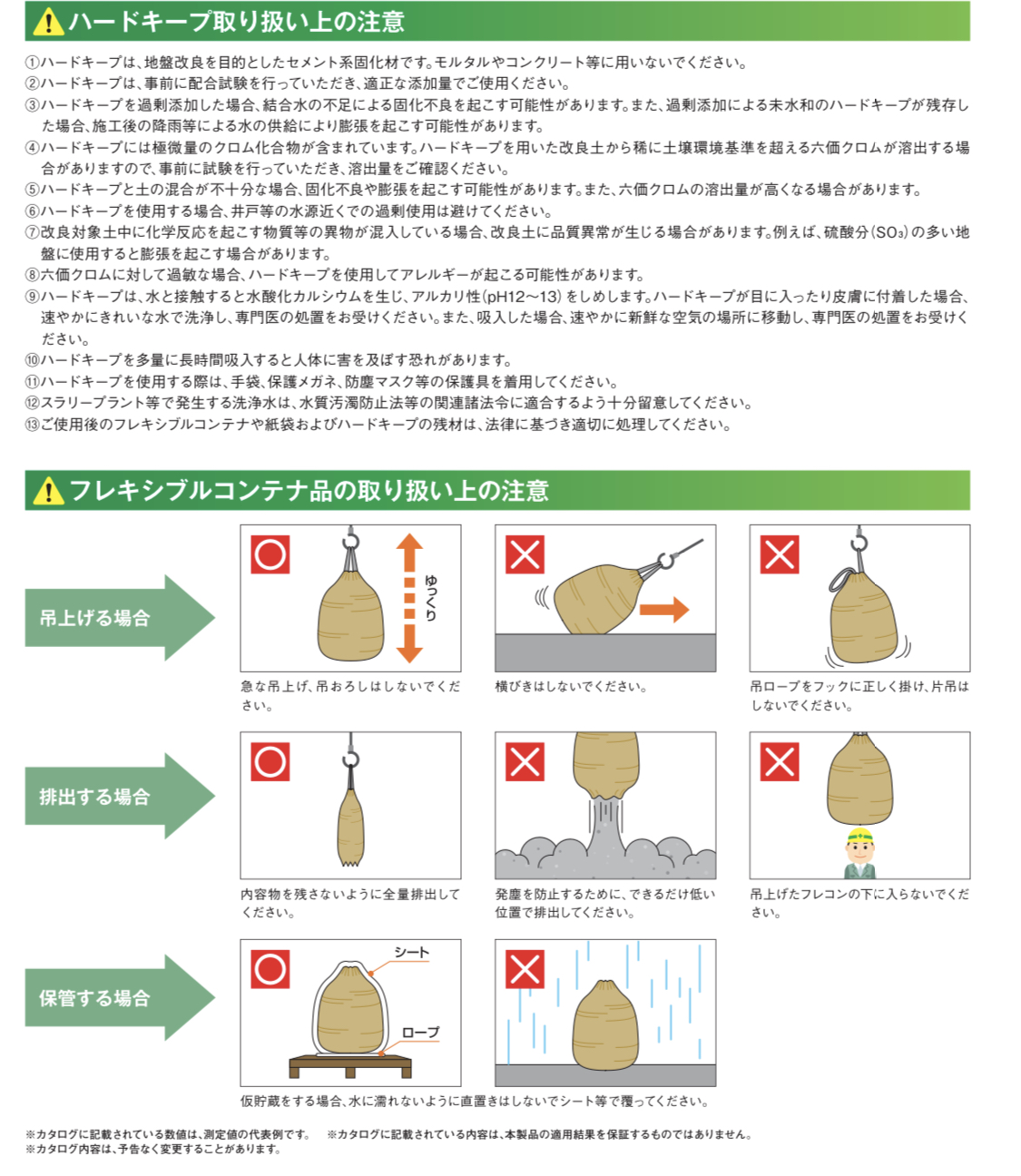 ハードキープ取り扱い上の注意

①ハードキープは、地盤改良を目的としたセメント系固化材です。モルタルやコンクリート等に用いないでください。
②ハードキープは、事前に配合試験を行っていただき、適正な添加量でご使用ください。
③ハードキープを過剰添加した場合、結合水の不足による固化不良を起こす可能性があります。また、過剰添加による未水和のハードキープが残存した場合、施工後の降雨等による水の供給により膨張を起こす可能性があります。
④ハードキープには極微量のクロム化合物が含まれています。ハードキープを用いた改良土から稀に土壌環境基準を超える六価クロムが溶出する場合がありますので、事前に試験を行っていただき、溶出量をご確認ください。
⑤ハードキープと土の混合が不十分な場合、固化不良や膨張を起こす可能性があります。また、六価クロムの溶出量が高くなる場合があります。
⑥ハードキープを使用する場合、井戸等の水源近くでの過剰使用は避けてください。
⑦改良対象土中に化学反応を起こす物質等の異物が混入している場合、改良土に品質異常が生じる場合があります。例えば、硫酸分($SO_3$)の多い地盤に使用すると膨張を起こす場合があります。
⑧六価クロムに対して過敏な場合、ハードキープを使用してアレルギーが起こる可能性があります。
⑨ハードキープは、水と接触すると水酸化カルシウムを生じ、アルカリ性(pH12~13)をしめします。ハードキープが目に入ったり皮膚に付着した場合、速やかにきれいな水で洗浄し、専門医の処置をお受けください。また、吸入した場合、速やかに新鮮な空気の場所に移動し、専門医の処置をお受けください。
⑩ハードキープを多量に長時間吸入すると人体に害を及ぼす恐れがあります。
⑪ハードキープを使用する際は、手袋、保護メガネ、防塵マスク等の保護具を着用してください。
⑫スラリープラント等で発生する洗浄水は、水質汚濁防止法等の関連諸法令に適合するよう十分留意してください。
⑬ご使用後のフレキシブルコンテナや紙袋およびハードキープの残材は、法律に基づき適切に処理してください。

フレキシブルコンテナ品の取り扱い上の注意

吊上げる場合

ゆっくり

急な吊上げ、吊おろしはしないでください。

横びきはしないでください。

吊ロープをフックに正しく掛け、片吊はしないでください。

排出する場合

内容物を残さないように全量排出してください。

発塵を防止するために、できるだけ低い位置で排出してください。

吊上げたフレコンの下に入らないでください。

保管する場合

シート

ロープ

仮貯蔵をする場合、水に濡れないように直置きはしないでシート等で覆ってください。

※カタログに記載されている数値は、測定値の代表例です。 ※カタログに記載されている内容は、本製品の適用結果を保証するものではありません。
※カタログ内容は、予告なく変更することがあります。